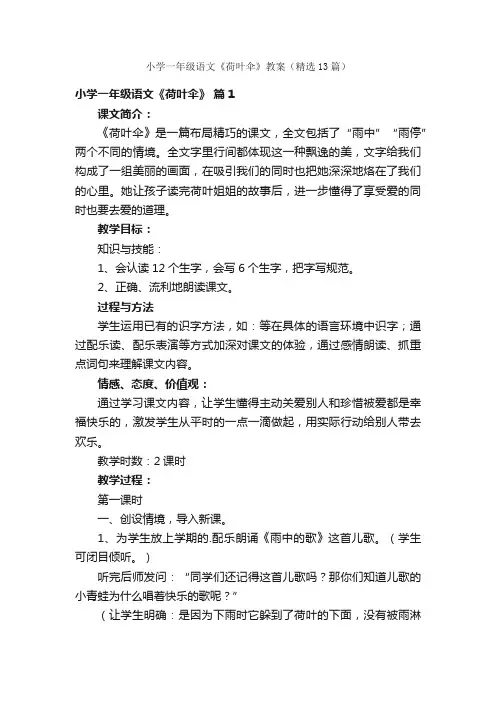 小学一年级语文《荷叶伞》教案（精选13篇）

小学一年级语文《荷叶伞》 篇1

课文简介：

《荷叶伞》是一篇布局精巧的课文，全文包括了“雨中”“雨停”两个不同的情境。全文字里行间都体现这一种飘逸的美，文字给我们构成了一组美丽的画面，在吸引我们的同时也把她深深地烙在了我们的心里。她让孩子读完荷叶姐姐的故事后，进一步懂得了享受爱的同时也要去爱的道理。

教学目标：

知识与技能：

1、会认读12个生字，会写6个生字，把字写规范。

2、正确、流利地朗读课文。

过程与方法

学生运用已有的识字方法，如：等在具体的语言环境中识字；通过配乐读、配乐表演等方式加深对课文的体验，通过感情朗读、抓重点词句来理解课文内容。

情感、态度、价值观：

通过学习课文内容，让学生懂得主动关爱别人和珍惜被爱都是幸福快乐的，激发学生从平时的一点一滴做起，用实际行动给别人带去欢乐。

教学时数：2课时

教学过程：

第一课时

一、创设情境，导入新课。

1、为学生放上学期的.配乐朗诵《雨中的歌》这首儿歌。（学生可闭目倾听。）

听完后师发问：“同学们还记得这首儿歌吗？那你们知道儿歌的小青蛙为什么唱着快乐的歌呢？”

（让学生明确：是因为下雨时它躲到了荷叶的下面，没有被雨淋